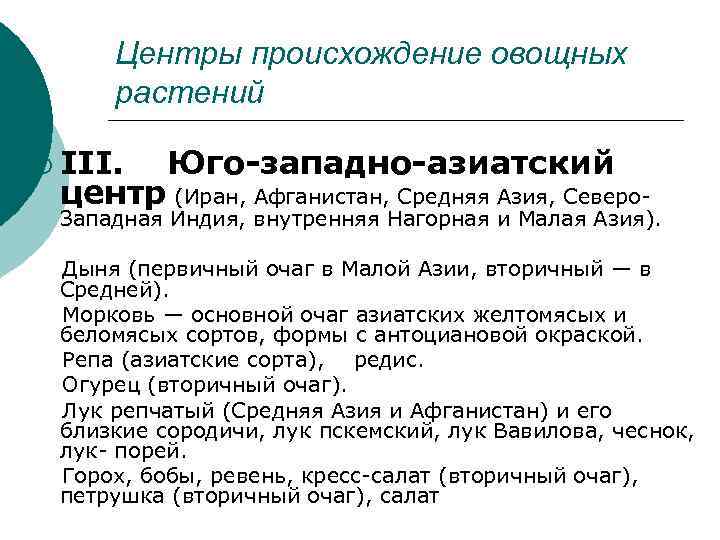 Центры происхождение овощных растений

III. Юго-западно-азиатский центр (Иран, Афганистан, Средняя Азия, Северо-Западная Индия, внутренняя Нагорная и Малая Азия).

Дыня (первичный очаг в Малой Азии, вторичный — в Средней).

Морковь — основной очаг азиатских желтомясых и беломясых сортов, формы с антоциановой окраской.

Репа (азиатские сорта), редис.

Огурец (вторичный очаг).

Лук репчатый (Средняя Азия и Афганистан) и его близкие сородичи, лук пскемский, лук Вавилова, чеснок, лук- порей.

Горох, бобы, ревень, кресс-салат (вторичный очаг), петрушка (вторичный очаг), салат